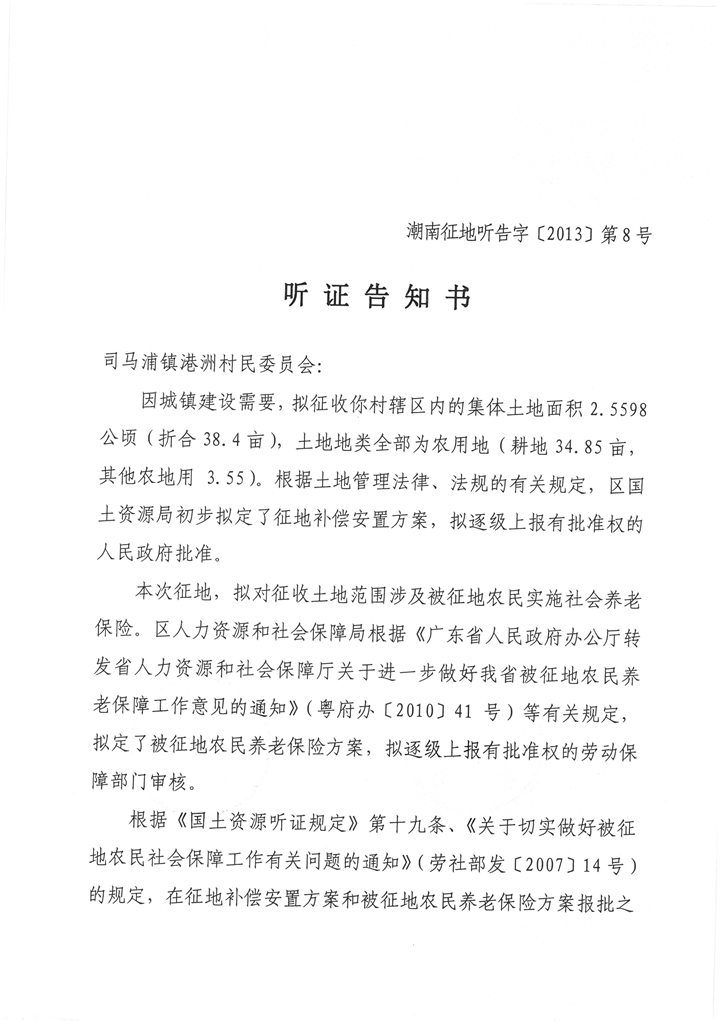 潮南征地听告字〔2013〕第8号

听证告知书

司马浦镇港洲村民委员会:

因城镇建设需要，拟征收你村辖区内的集体土地面积 2.5598 公顷（折合 38.4 亩），土地地类全部为农用地（耕地 34.85 亩，其他农地用 3.55）。根据土地管理法律、法规的有关规定，区国土资源局初步拟定了征地补偿安置方案，拟逐级上报有批准权的人民政府批准。

本次征地，拟对征收土地范围涉及被征地农民实施社会养老保险。区人力资源和社会保障局根据《广东省人民政府办公厅转发省人力资源和社会保障厅关于进一步做好我省被征地农民养老保障工作意见的通知》（粤府办〔2010〕41 号）等有关规定，拟定了被征地农民养老保险方案，拟逐级上报有批准权的劳动保障部门审核。

根据《国土资源听证规定》第十九条、《关于切实做好被征地农民社会保障工作有关问题的通知》（劳社部发〔2007〕14 号）的规定，在征地补偿安置方案和被征地农民养老保险方案报批之